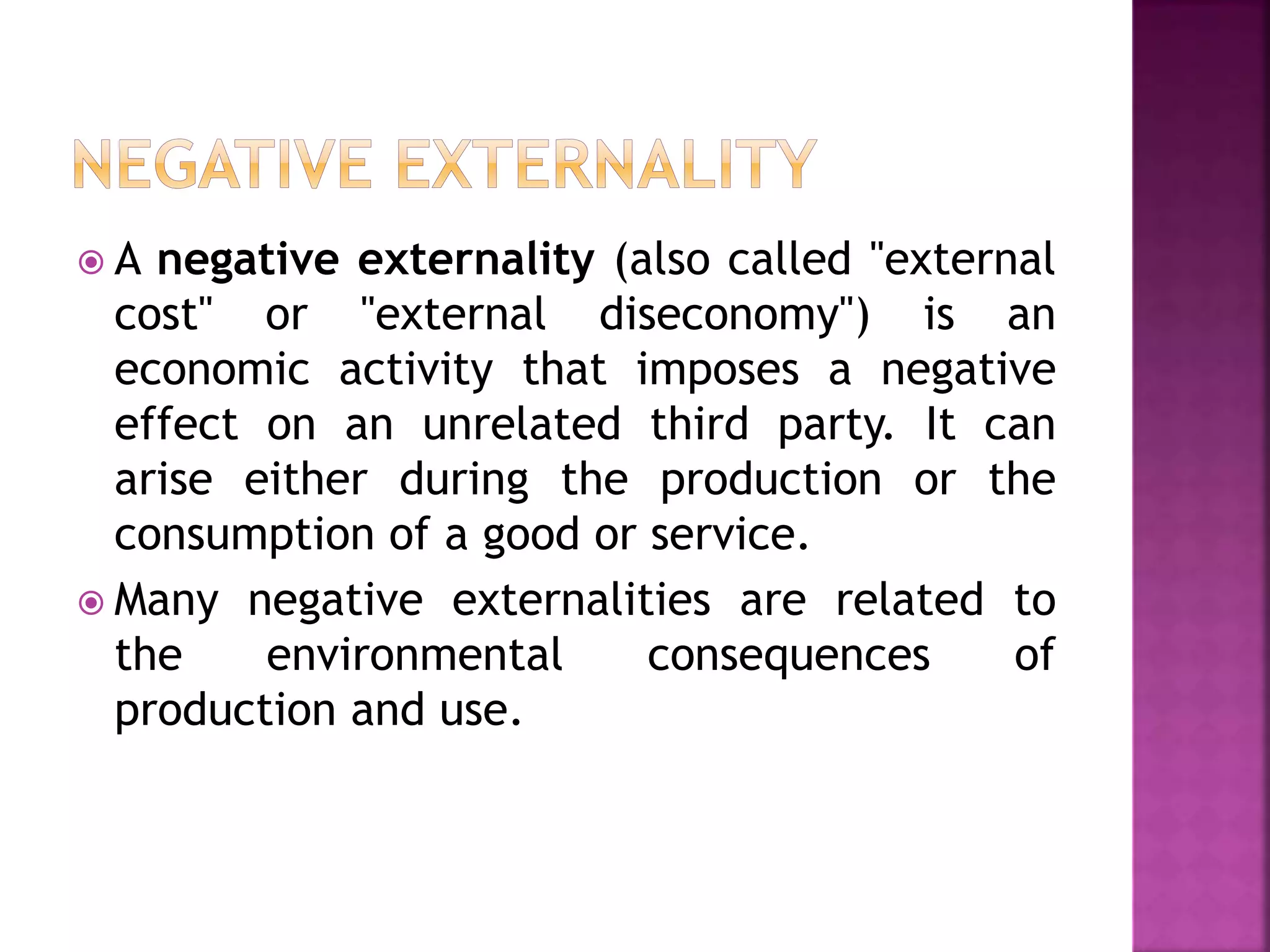 NEGATIVE EXTERNALITY

A negative externality (also called "external cost" or "external diseconomy") is an economic activity that imposes a negative effect on an unrelated third party. It can arise either during the production or the consumption of a good or service.

Many negative externalities are related to the environmental consequences of production and use.